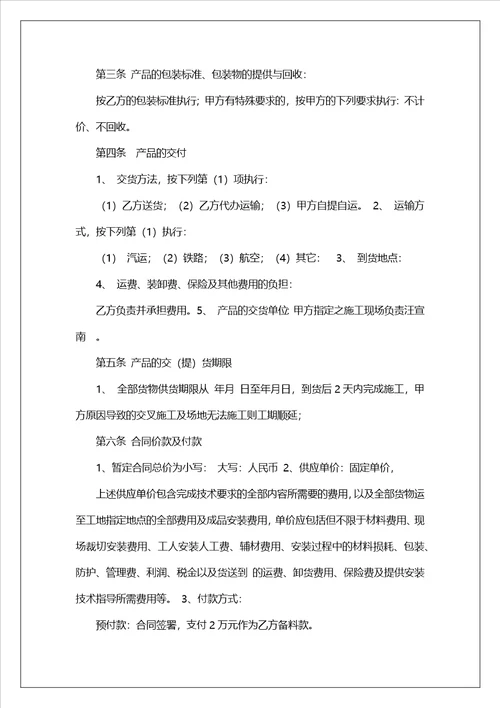 第三条 产品的包装标准、包装物的提供与回收：

按乙方的包装标准执行；甲方有特殊要求的，按甲方的下列要求执行：不计价、不回收。

第四条 产品的交付

1、 交货方法，按下列第（1）项执行：

（1）乙方送货；（2）乙方代办运输；（3）甲方自提自运。 2、 运输方式，按下列第（1）执行：

（1） 汽运；（2）铁路；（3）航空；（4）其它： 3、 到货地点：

4、 运费、装卸费、保险及其他费用的负担：

乙方负责并承担费用。5、 产品的交货单位 甲方指定之施工现场负责汪宣南 。

第五条 产品的交（提）货期限

1、 全部货物供货期限从 年月 日至年月日，到货后 2 天内完成施工，甲方原因导致的交叉施工及场地无法施工则工期顺延；

第六条 合同价款及付款

1、暂定合同总价为小写： 大写：人民币 2、供应单价：固定单价，

上述供应单价包含完成技术要求的全部内容所需要的费用，以及全部货物运至工地指定地点的全部费用及成品安装费用，单价应包括但不限于材料费用、现场裁切安装费用、工人安装人工费、辅材费用、安装过程中的材料损耗、包装、防护、管理费、利润、税金以及货送到 的运费、卸货费用、保险费及提供安装技术指导所需费用等。 3、付款方式：

预付款：合同签署，支付 2 万元作为乙方备料款。